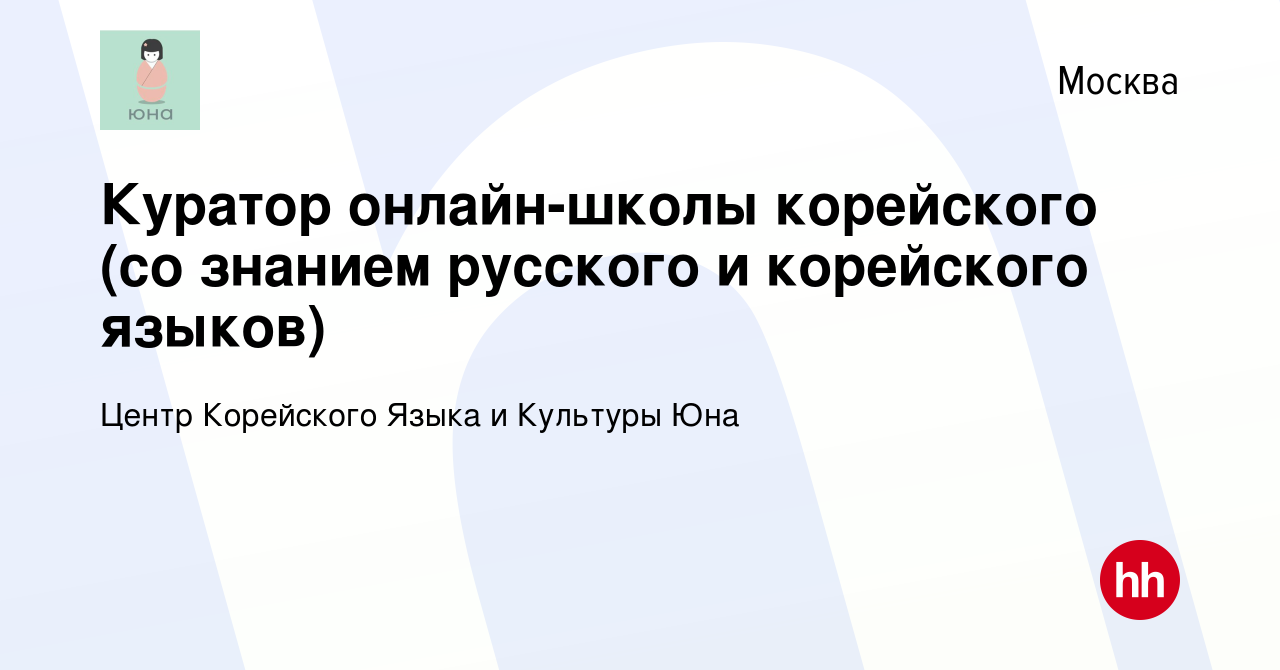 юна

Москва

Куратор онлайн-школы корейского (со знанием русского и корейского языков)

Центр Корейского Языка и Культуры Юна

hh